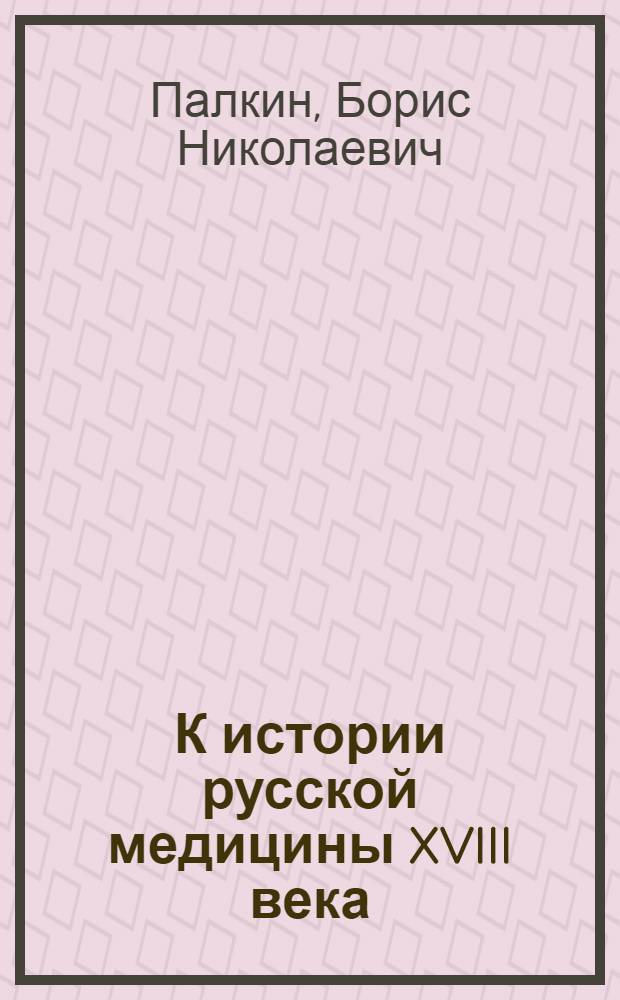 Палкин, Борис Николаевич

К истории русской медицины XVIII века